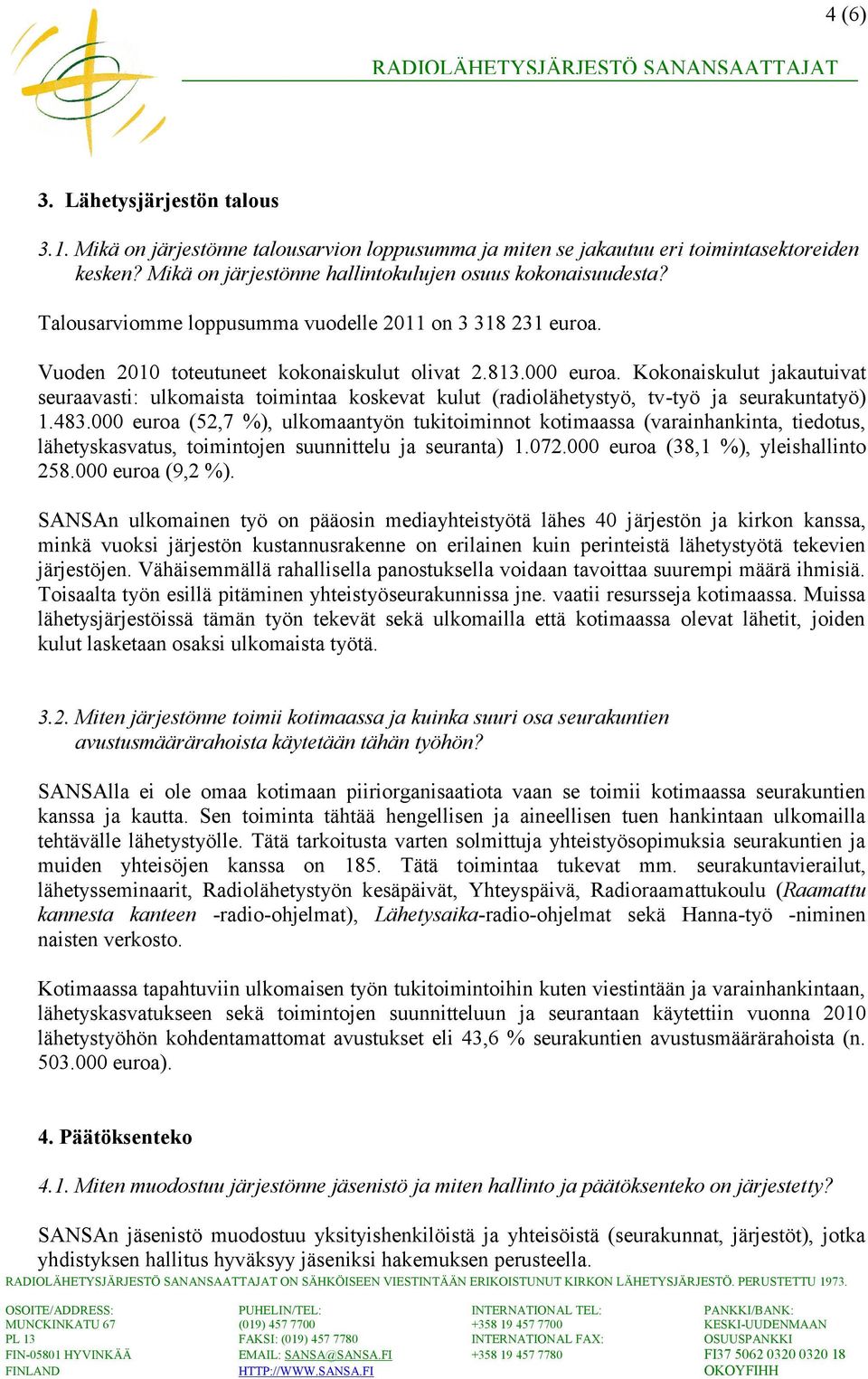 4 (6)

RADIOLÄHETYSJÄRJESTÖ SANANSAATTAJAT

3. Lähetysjärjestön talous

3.1. Mikä on järjestönne talousarvion loppusumma ja miten se jakautuu eri toimintasektoreiden kesken? Mikä on järjestönne hallintokulujen osuus kokonaisuudesta?

Talousarviomme loppusumma vuodelle 2011 on 3 318 231 euroa.

Vuoden 2010 toteutuneet kokonaiskulut olivat 2.813.000 euroa. Kokonaiskulut jakautuivat seuraavasti: ulkomaista toimintaa koskevat kulut (radiolähetystyö, tv-työ ja seurakuntatyö) 1.483.000 euroa (52,7 %), ulkomaantyön tukitoiminnot kotimaassa (varainhankinta, tiedotus, lähetyskasvatus, toimintojen suunnittelu ja seuranta) 1.072.000 euroa (38,1 %), yleishallinto 258.000 euroa (9,2 %).

SANSAn ulkomainen työ on pääosin mediayhteistyötä lähes 40 järjestön ja kirkon kanssa, minkä vuoksi järjestön kustannusrakenne on erilainen kuin perinteistä lähetystyötä tekevien järjestöjen. Vähäisemmällä rahallisella panostuksella voidaan tavoittaa suurempi määrä ihmisiä. Toisaalta työn esillä pitäminen yhteistyöseurakunnissa jne. vaatii resursseja kotimaassa. Muissa lähetysjärjestöissä tämän työn tekevät sekä ulkomailla että kotimaassa olevat lähetit, joiden kulut lasketaan osaksi ulkomaista työtä.

3.2. Miten järjestönne toimii kotimaassa ja kuinka suuri osa seurakuntien avustusmäärärahoista käytetään tähän työhön?

SANSAlla ei ole omaa kotimaan piiriorganisaatiota vaan se toimii kotimaassa seurakuntien kanssa ja kautta. Sen toiminta tähtää hengellisen ja aineellisen tuen hankintaan ulkomailla tehtävälle lähetystyölle. Tätä tarkoitusta varten solmittuja yhteistyösopimuksia seurakuntien ja muiden yhteisöjen kanssa on 185. Tätä toimintaa tukevat mm. seurakuntavierailut, lähetysseminaarit, Radiolähetystyön kesäpäivät, Yhteyspäivä, Radioraamattukoulu (Raamattu kannesta kanteen -radio-ohjelmat), Lähetysaika-radio-ohjelmat sekä Hanna-työ -niminen naisten verkosto.

Kotimaassa tapahtuviin ulkomaisen työn tukitoimintoihin kuten viestintään ja varainhankintaan, lähetyskasvatukseen sekä toimintojen suunnitteluun ja seurantaan käytettiin vuonna 2010 lähetystyöhön kohdentamattomat avustukset eli 43,6 % seurakuntien avustusmäärärahoista (n. 503.000 euroa).

4. Päätöksenteko

4.1. Miten muodostuu järjestönne jäsenistö ja miten hallinto ja päätöksenteko on järjestetty?

SANSAn jäsenistö muodostuu yksityishenkilöistä ja yhteisöistä (seurakunnat, järjestöt), jotka yhdistyksen hallitus hyväksyy jäseniksi hakemuksen perusteella.

RADIOLÄHETYSJÄRJESTÖ SANANSAATTAJAT ON SÄHKÖISEEN VIESTINTÄÄN ERIKOISTUNUT KIRKON LÄHETYSJÄRJESTÖ. PERUSTETTU 1973.

OSOITE/ADDRESS:
MUNCKINKATU 67
PL 13
FIN-05801 HYVINKÄÄ
FINLAND

PUHELIN/TEL:
(019) 457 7700
FAKSI: (019) 457 7780
EMAIL: SANSA@SANSA.FI
HTTP://WWW.SANSA.FI

INTERNATIONAL TEL:
+358 19 457 7700
INTERNATIONAL FAX:
+358 19 457 7780

PANKKI/BANK:
KESKI-UUDENMAAN
OSUUSPANKKI
FI37 5062 0320 0320 18
OKOYFIHH